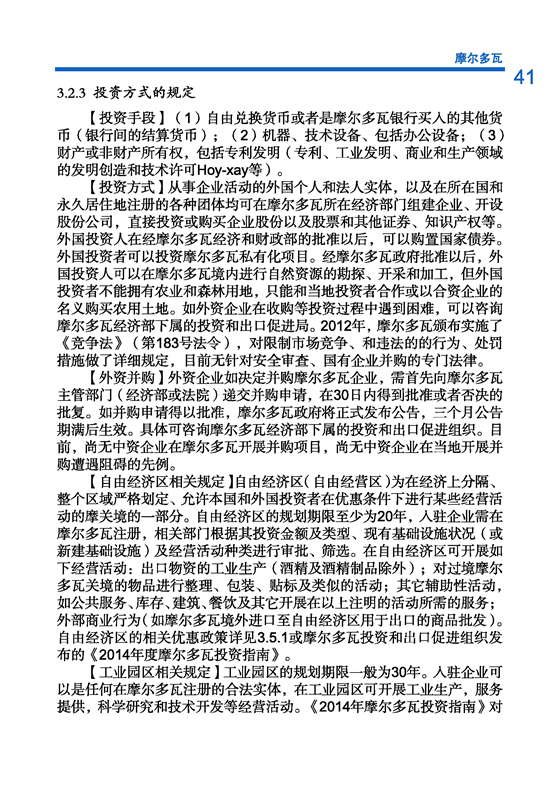 摩尔多瓦

41

3.2.3 投资方式的规定

【投资手段】（1）自由兑换货币或者是摩尔多瓦银行买入的其他货币（银行间的结算货币）；（2）机器、技术设备、包括办公设备；（3）财产或非财产所有权，包括专利发明（专利、工业发明、商业和生产领域的发明创造和技术许可Hoy-xay等）。

【投资方式】从事企业活动的外国个人和法人实体，以及在所在国和永久居住地注册的各种团体均可在摩尔多瓦所在经济部门组建企业、开设股份公司，直接投资或购买企业股份以及股票和其他证券、知识产权等。外国投资人在经摩尔多瓦经济和财政部的批准以后，可以购置国家债券。外国投资者可以投资摩尔多瓦私有化项目。经摩尔多瓦政府批准以后，外国投资人可以在摩尔多瓦境内进行自然资源的勘探、开采和加工，但外国投资者不能拥有农业和森林用地，只能和当地投资者合作或以合资企业的名义购买农用土地。如外资企业在收购等投资过程中遇到困难，可以咨询摩尔多瓦经济部下属的投资和出口促进局。2012年，摩尔多瓦颁布实施了《竞争法》（第183号法令），对限制市场竞争、和违法的的行为、处罚措施做了详细规定，目前无针对安全审查、国有企业并购的专门法律。

【外资并购】外资企业如决定并购摩尔多瓦企业，需首先向摩尔多瓦主管部门（经济部或法院）递交并购申请，在30日内得到批准或者否决的批复。如并购申请得以批准，摩尔多瓦政府将正式发布公告，三个月公告期满后生效。具体可咨询摩尔多瓦经济部下属的投资和出口促进组织。目前，尚无中资企业在摩尔多瓦开展并购项目，尚无中资企业在当地开展并购遭遇阻碍的先例。

【自由经济区相关规定】自由经济区（自由经营区）为在经济上分隔、整个区域严格划定、允许本国和外国投资者在优惠条件下进行某些经营活动的摩关境的一部分。自由经济区的规划期限至少为20年，入驻企业需在摩尔多瓦注册，相关部门根据其投资金额及类型、现有基础设施状况（或新建基础设施）及经营活动种类进行审批、筛选。在自由经济区可开展如下经营活动：出口物资的工业生产（酒精及酒精制品除外）；对过境摩尔多瓦关境的物品进行整理、包装、贴标及类似的活动；其它辅助性活动，如公共服务、库存、建筑、餐饮及其它开展在以上注明的活动所需的服务；外部商业行为（如摩尔多瓦境外进口至自由经济区用于出口的商品批发）。自由经济区的相关优惠政策详见3.5.1或摩尔多瓦投资和出口促进组织发布的《2014年度摩尔多瓦投资指南》。

【工业园区相关规定】工业园区的规划期限一般为30年。入驻企业可以是任何在摩尔多瓦注册的合法实体，在工业园区可开展工业生产，服务提供，科学研究和技术开发等经营活动。《2014年摩尔多瓦投资指南》对